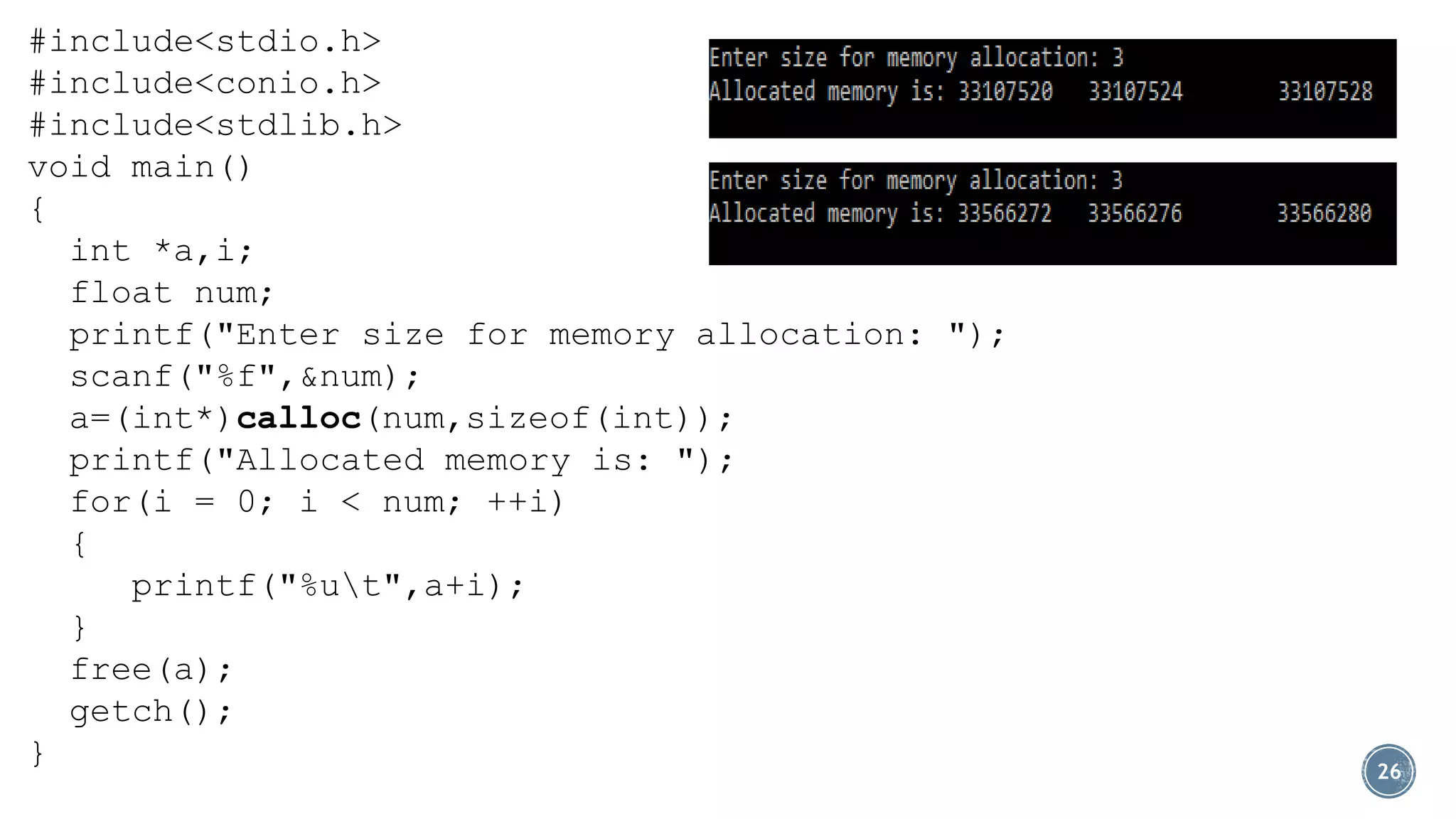 #include<stdio.h>
#include<conio.h>
#include<stdlib.h>
void main()
{
int *a,i;
float num;
printf("Enter size for memory allocation: ");
scanf("%f",&num);
a=(int*)calloc(num,sizeof(int));
printf("Allocated memory is: ");
for(i = 0; i < num; ++i)
{
printf("%u\t",a+i);
}
free(a);
getch();
}

Enter size for memory allocation: 3
Allocated memory is: 33107520 33107524 33107528

Enter size for memory allocation: 3
Allocated memory is: 33566272 33566276 33566280

26